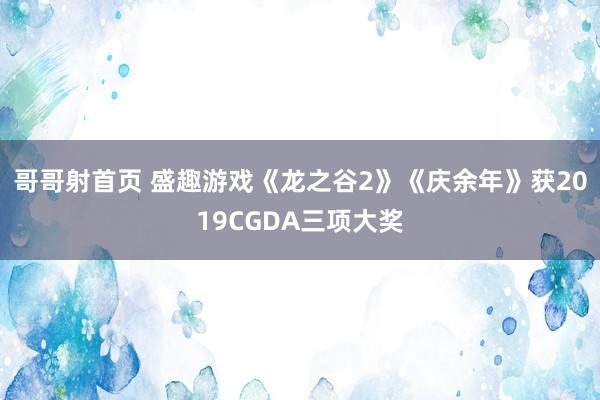 哥哥射首页 盛趣游戏《龙之谷2》《庆余年》获2019CGDA三项大奖